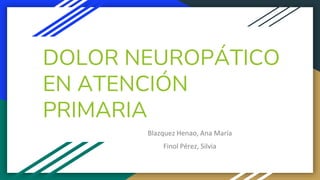 DOLOR NEUROPÁTICO EN ATENCIÓN PRIMARIA

Blazquez Henao, Ana María

Finol Pérez, Silvia